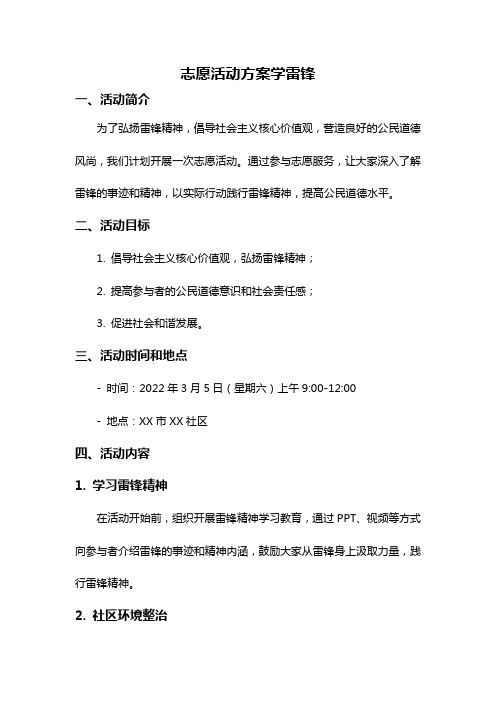 志愿活动方案学雷锋

一、活动简介

为了弘扬雷锋精神，倡导社会主义核心价值观，营造良好的公民道德风尚，我们计划开展一次志愿活动。通过参与志愿服务，让大家深入了解雷锋的事迹和精神，以实际行动践行雷锋精神，提高公民道德水平。

二、活动目标

1. 倡导社会主义核心价值观，弘扬雷锋精神；

2. 提高参与者的公民道德意识和社会责任感；

3. 促进社会和谐发展。

三、活动时间和地点

- 时间：2022 年 3 月 5 日（星期六）上午 9:00-12:00

- 地点：XX 市 XX 社区

四、活动内容

1. 学习雷锋精神

在活动开始前，组织开展雷锋精神学习教育，通过 PPT、视频等方式向参与者介绍雷锋的事迹和精神内涵，鼓励大家从雷锋身上汲取力量，践行雷锋精神。

2. 社区环境整治